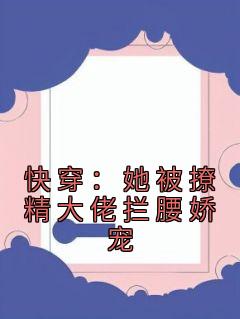 快穿：她被撩精大佬拦腰娇宠